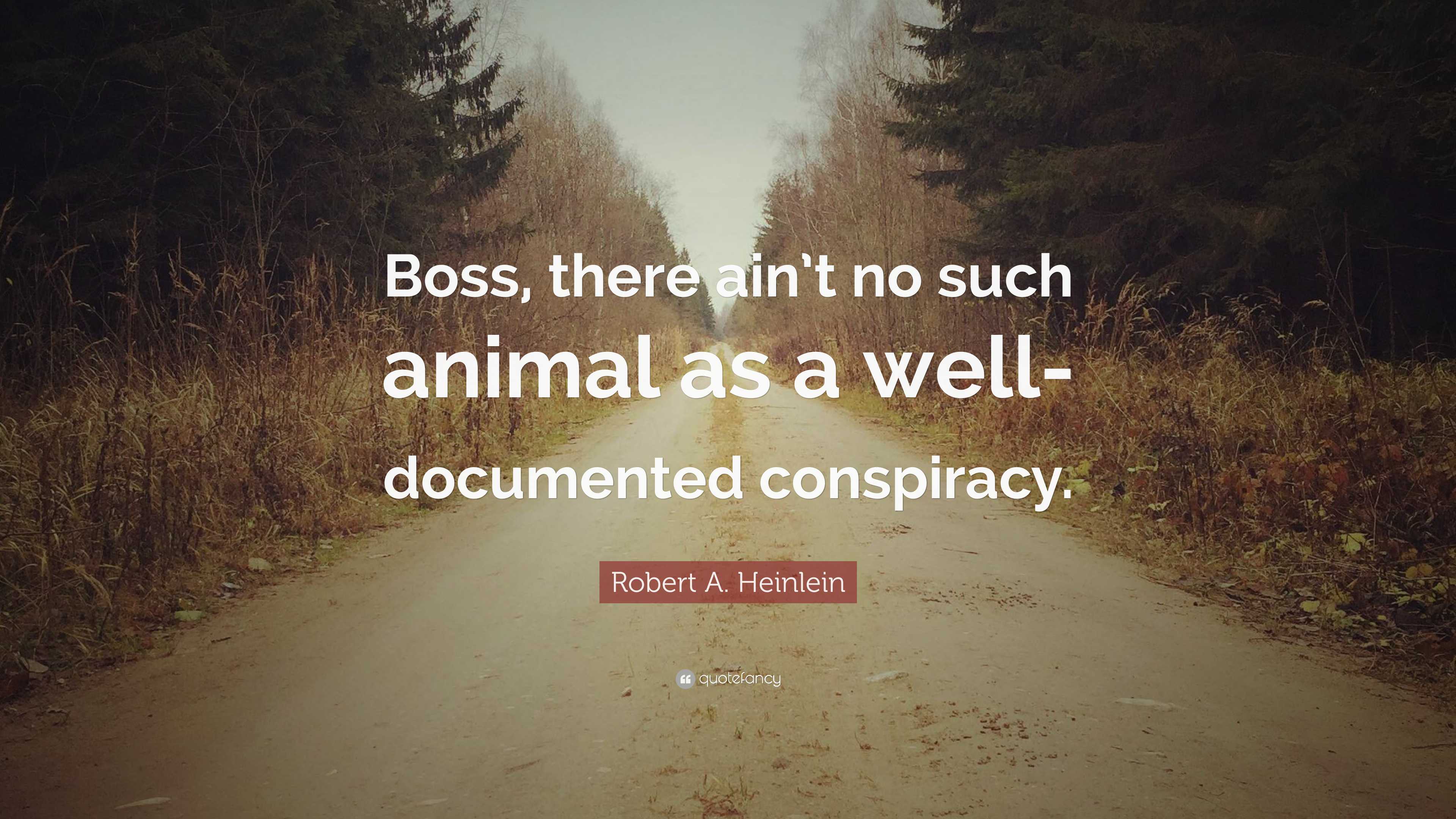 Boss, there ain't no such animal as a well-documented conspiracy.

Robert A. Heinlein

quotefancy